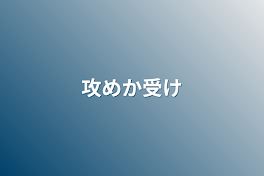 攻めか受け